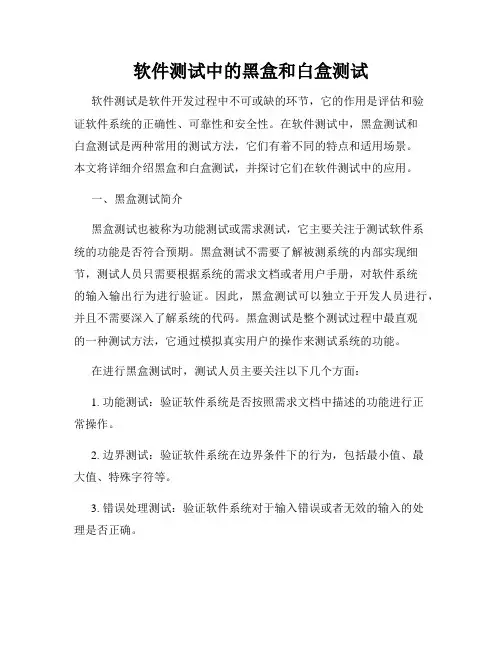 软件测试中的黑盒和白盒测试

软件测试是软件开发过程中不可或缺的环节，它的作用是评估和验证软件系统的正确性、可靠性和安全性。在软件测试中，黑盒测试和白盒测试是两种常用的测试方法，它们有着不同的特点和适用场景。本文将详细介绍黑盒和白盒测试，并探讨它们在软件测试中的应用。

一、黑盒测试简介

黑盒测试也被称为功能测试或需求测试，它主要关注于测试软件系统的功能是否符合预期。黑盒测试不需要了解被测系统的内部实现细节，测试人员只需要根据系统的需求文档或者用户手册，对软件系统的输入输出行为进行验证。因此，黑盒测试可以独立于开发人员进行，并且不需要深入了解系统的代码。黑盒测试是整个测试过程中最直观的一种测试方法，它通过模拟真实用户的操作来测试系统的功能。

在进行黑盒测试时，测试人员主要关注以下几个方面：

1. 功能测试：验证软件系统是否按照需求文档中描述的功能进行正常操作。

2. 边界测试：验证软件系统在边界条件下的行为，包括最小值、最大值、特殊字符等。

3. 错误处理测试：验证软件系统对于输入错误或者无效的输入的处理是否正确。